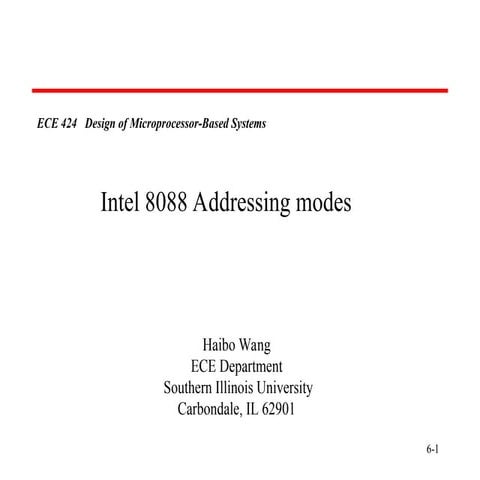 ECE 424 Design of Microprocessor-Based Systems

Intel 8088 Addressing modes

Haibo Wang
ECE Department
Southern Illinois University
Carbondale, IL 62901

6-1